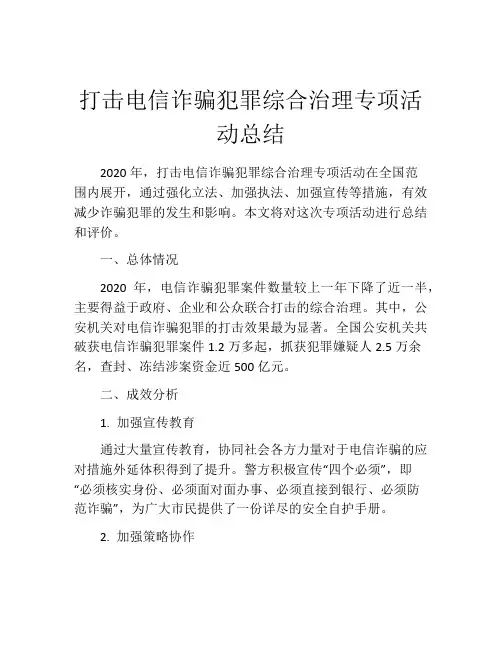 打击电信诈骗犯罪综合治理专项活动总结

2020 年，打击电信诈骗犯罪综合治理专项活动在全国范围内展开，通过强化立法、加强执法、加强宣传等措施，有效减少诈骗犯罪的发生和影响。本文将对这次专项活动进行总结和评价。

一、总体情况

2020 年，电信诈骗犯罪案件数量较上一年下降了近一半，主要得益于政府、企业和公众联合打击的综合治理。其中，公安机关对电信诈骗犯罪的打击效果最为显著。全国公安机关共破获电信诈骗犯罪案件 1.2 万多起，抓获犯罪嫌疑人 2.5 万余名，查封、冻结涉案资金近 500 亿元。

二、成效分析

1. 加强宣传教育

通过大量宣传教育，协同社会各方力量对于电信诈骗的应对措施外延体积得到了提升。警方积极宣传“四个必须”，即“必须核实身份、必须面对面办事、必须直接到银行、必须防范诈骗”，为广大市民提供了一份详尽的安全自护手册。

2. 加强策略协作